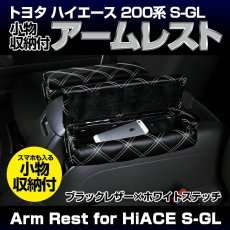 トヨタ ハイエース 200系 S-GL

小物収納付 アームレスト

スマホも入る

小物収納付

ブラックレザー×ホワイトステッチ

Arm Rest for HiACE S-GL